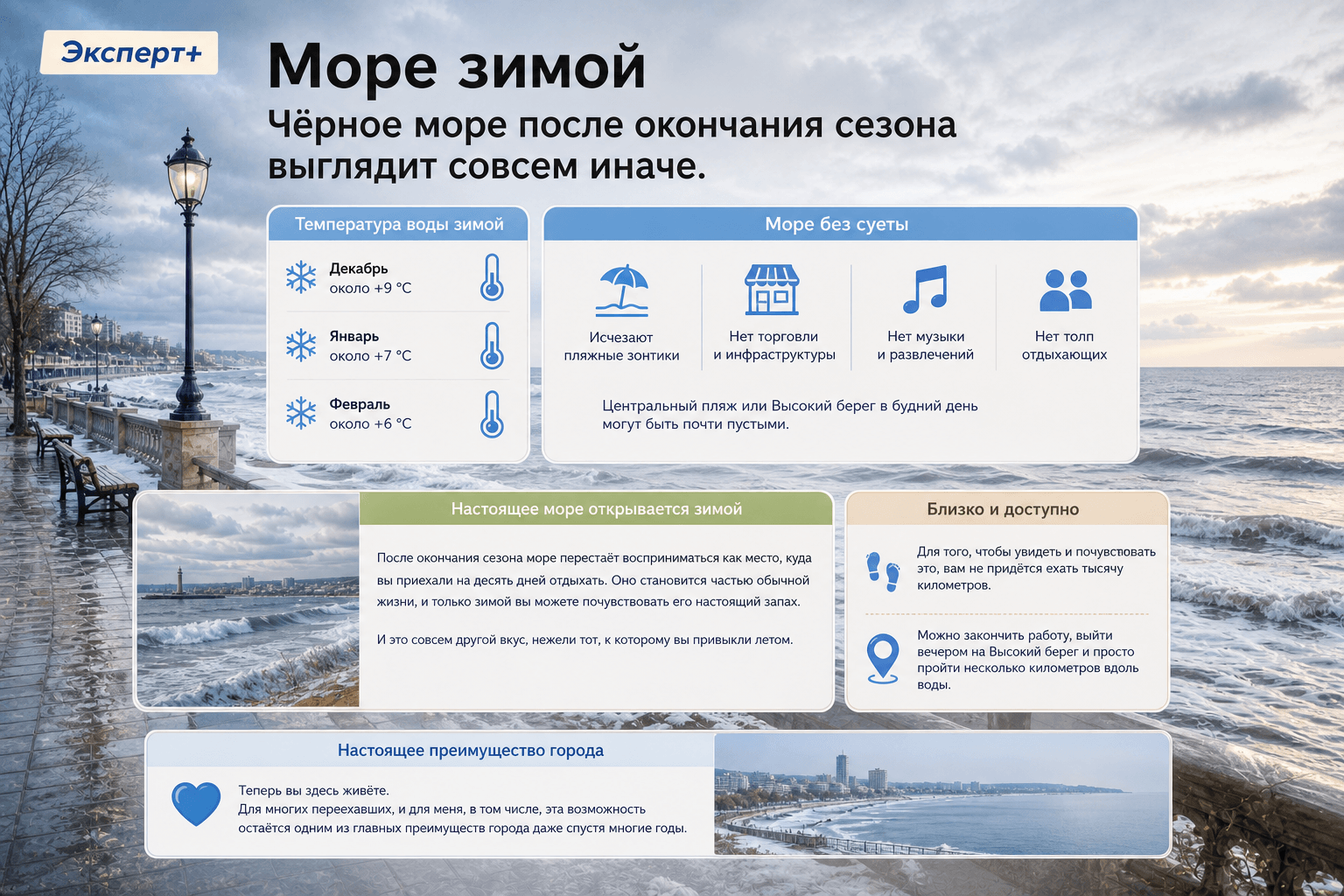 Эксперт+

Море зимой

Чёрное море после окончания сезона выглядит совсем иначе.

Температура воды зимой

Декабрь
около +9 °C

Январь
около +7 °C

Февраль
около +6 °C

Море без суеты

Исчезают
пляжные зонтики

Нет торговли
и инфраструктуры

Нет музыки
и развлечений

Нет толп
отдыхающих

Центральный пляж или Высокий берег в будний день могут быть почти пустыми.

Настоящее море открывается зимой

После окончания сезона море перестаёт восприниматься как место, куда вы приехали на десять дней отдыхать. Оно становится частью обычной жизни, и только зимой вы можете почувствовать его настоящий запах.

И это совсем другой вкус, нежели тот, к которому вы привыкли летом.

Близко и доступно

Для того, чтобы увидеть и почувствовать это, вам не придётся ехать тысячу километров.

Можно закончить работу, выйти вечером на Высокий берег и просто пройти несколько километров вдоль воды.

Настоящее преимущество города

Теперь вы здесь живёте.
Для многих переехавших, и для меня, в том числе, эта возможность остаётся одним из главных преимуществ города даже спустя многие годы.